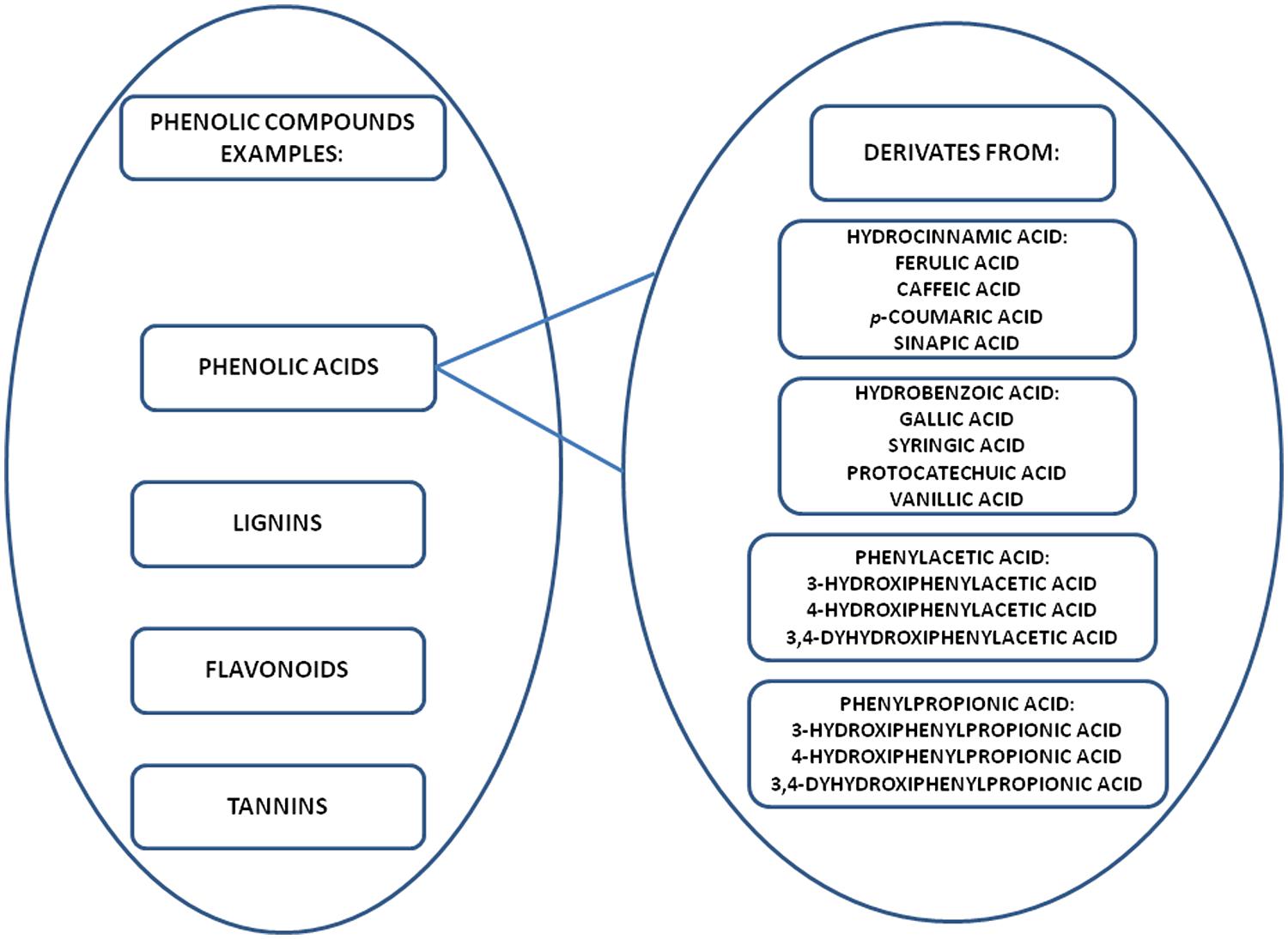 PHENOLIC COMPOUNDS EXAMPLES:

PHENOLIC ACIDS

LIGNINS

FLAVONOIDS

TANNINS

DERIVATES FROM:

HYDROCINNAMIC ACID:
FERULIC ACID
CAFFEIC ACID
p-COUMARIC ACID
SINAPIC ACID

HYDROBENZOIC ACID:
GALLIC ACID
SYRINGIC ACID
PROTOCATECHUIC ACID
VANILLIC ACID

PHENYLACETIC ACID:
3-HYDROXIPHENYLACETIC ACID
4-HYDROXIPHENYLACETIC ACID
3,4-DYHYDROXIPHENYLACETIC ACID

PHENYLPROPIONIC ACID:
3-HYDROXIPHENYLPROPIONIC ACID
4-HYDROXIPHENYLPROPIONIC ACID
3,4-DYHYDROXIPHENYLPROPIONIC ACID